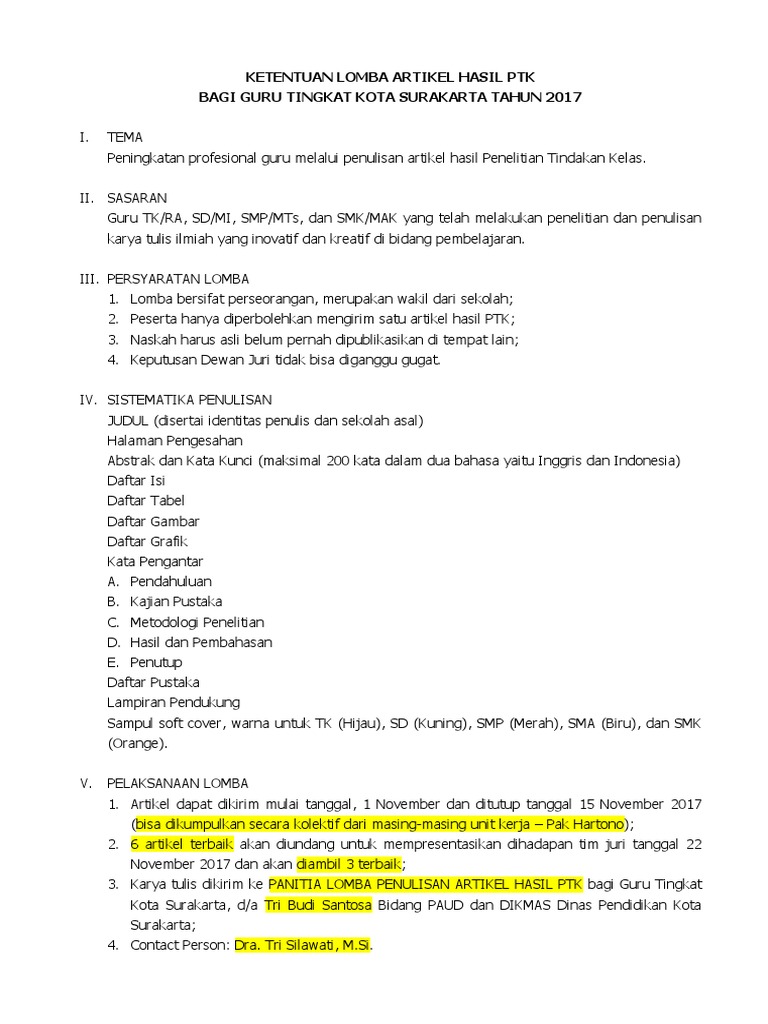 KETENTUAN LOMBA ARTIKEL HASIL PTK
BAGI GURU TINGKAT KOTA SURAKARTA TAHUN 2017

I. TEMA
Peningkatan profesional guru melalui penulisan artikel hasil Penelitian Tindakan Kelas.

II. SASARAN
Guru TK/RA, SD/MI, SMP/MTs, dan SMK/MAK yang telah melakukan penelitian dan penulisan karya tulis ilmiah yang inovatif dan kreatif di bidang pembelajaran.

III. PERSYARATAN LOMBA
1. Lomba bersifat perseorangan, merupakan wakil dari sekolah;
2. Peserta hanya diperbolehkan mengirim satu artikel hasil PTK;
3. Naskah harus asli belum pernah dipublikasikan di tempat lain;
4. Keputusan Dewan Juri tidak bisa diganggu gugat.

IV. SISTEMATIKA PENULISAN
JUDUL (disertai identitas penulis dan sekolah asal)
Halaman Pengesahan
Abstrak dan Kata Kunci (maksimal 200 kata dalam dua bahasa yaitu Inggris dan Indonesia)
Daftar Isi
Daftar Tabel
Daftar Gambar
Daftar Grafik
Kata Pengantar
A. Pendahuluan
B. Kajian Pustaka
C. Metodologi Penelitian
D. Hasil dan Pembahasan
E. Penutup
Daftar Pustaka
Lampiran Pendukung
Sampul soft cover, warna untuk TK (Hijau), SD (Kuning), SMP (Merah), SMA (Biru), dan SMK (Orange).

V. PELAKSANAAN LOMBA
1. Artikel dapat dikirim mulai tanggal, 1 November dan ditutup tanggal 15 November 2017 (bisa dikumpulkan secara kolektif dari masing-masing unit kerja – Pak Hartono);
2. 6 artikel terbaik akan diundang untuk mempresentasikan dihadapan tim juri tanggal 22 November 2017 dan akan diambil 3 terbaik;
3. Karya tulis dikirim ke PANITIA LOMBA PENULISAN ARTIKEL HASIL PTK bagi Guru Tingkat Kota Surakarta, d/a Tri Budi Santosa Bidang PAUD dan DIKMAS Dinas Pendidikan Kota Surakarta;
4. Contact Person: Dra. Tri Silawati, M.Si.